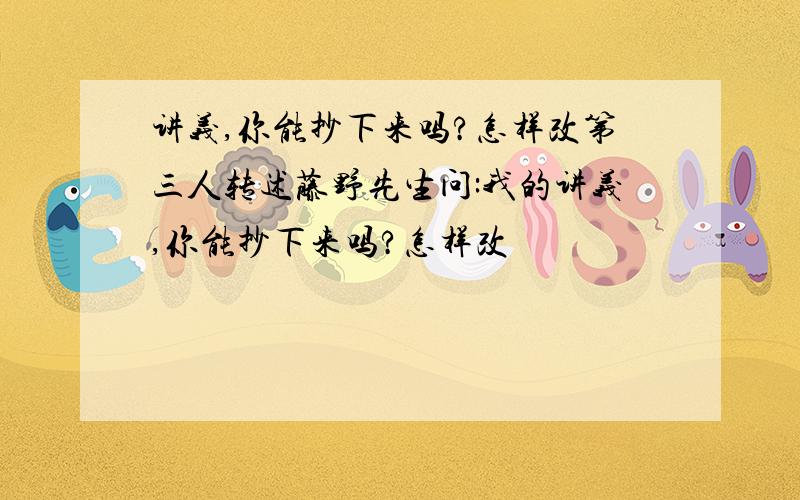 讲义,你能抄下来吗?怎样改第三人转述藤野先生问:我的讲义,你能抄下来吗?怎样改